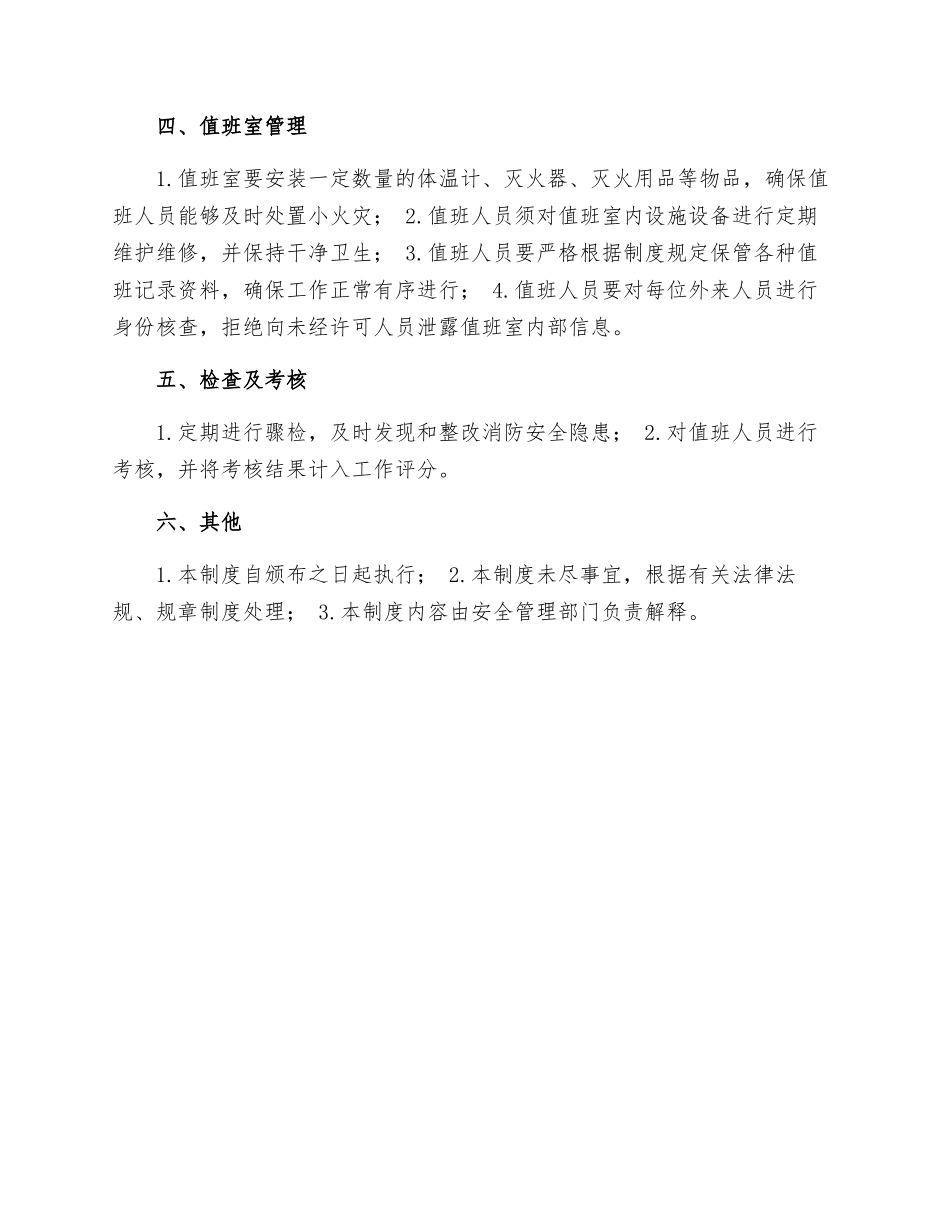 四、值班室管理

1.值班室要安装一定数量的体温计、灭火器、灭火用品等物品，确保值班人员能够及时处置小火灾； 2.值班人员须对值班室内设施设备进行定期维护维修，并保持干净卫生； 3.值班人员要严格根据制度规定保管各种值班记录资料，确保工作正常有序进行； 4.值班人员要对每位外来人员进行身份核查，拒绝向未经许可人员泄露值班室内部信息。

五、检查及考核

1.定期进行骤检，及时发现和整改消防安全隐患； 2.对值班人员进行考核，并将考核结果计入工作评分。

六、其他

1.本制度自颁布之日起执行； 2.本制度未尽事宜，根据有关法律法规、规章制度处理； 3.本制度内容由安全管理部门负责解释。